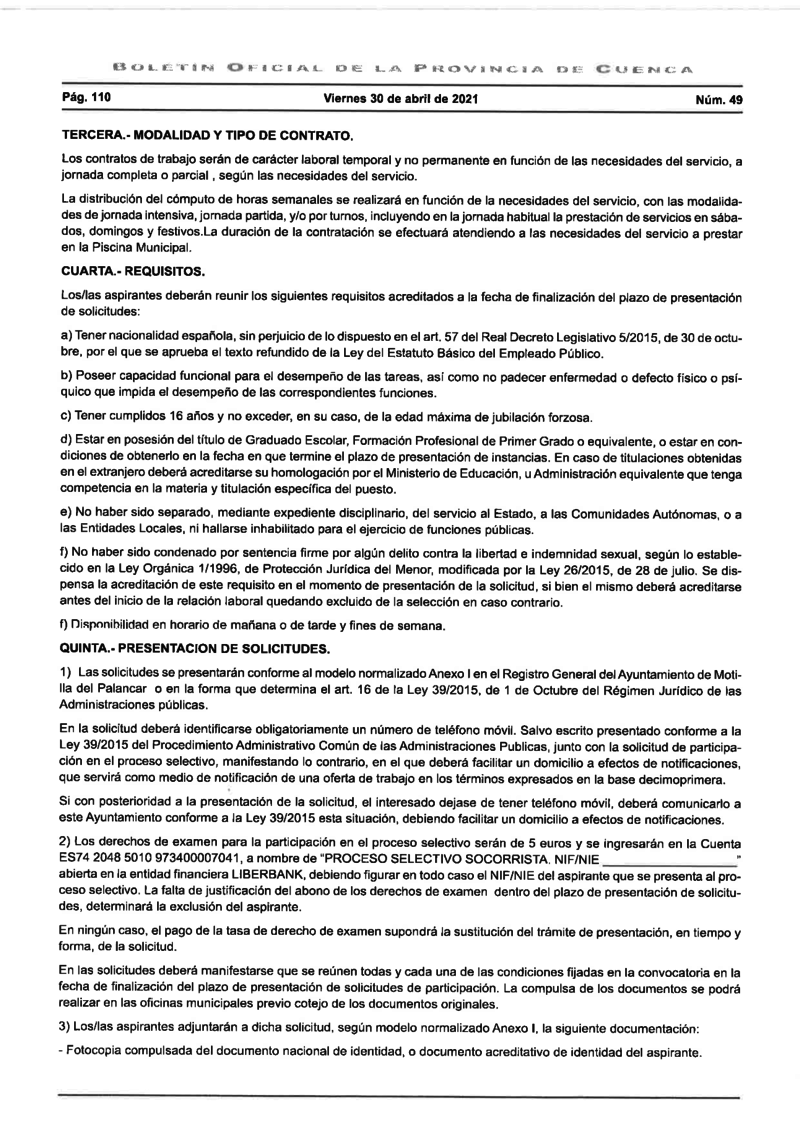 BOLETIN OFICIAL DE LA PROVINCIA DE CUENCA

Pág. 110 Viernes 30 de abril de 2021 Núm. 49

TERCERA.- MODALIDAD Y TIPO DE CONTRATO.

Los contratos de trabajo serán de carácter laboral temporal y no permanente en función de las necesidades del servicio, a jornada completa o parcial , según las necesidades del servicio.

La distribución del cómputo de horas semanales se realizará en función de la necesidades del servicio, con las modalidades de jornada intensiva, jornada partida, y/o por turnos, incluyendo en la jornada habitual la prestación de servicios en sábados, domingos y festivos.La duración de la contratación se efectuará atendiendo a las necesidades del servicio a prestar en la Piscina Municipal.

CUARTA.- REQUISITOS.

Los/las aspirantes deberán reunir los siguientes requisitos acreditados a la fecha de finalización del plazo de presentación de solicitudes:

a) Tener nacionalidad española, sin perjuicio de lo dispuesto en el art. 57 del Real Decreto Legislativo 5/2015, de 30 de octubre, por el que se aprueba el texto refundido de la Ley del Estatuto Básico del Empleado Público.

b) Poseer capacidad funcional para el desempeño de las tareas, así como no padecer enfermedad o defecto físico o psíquico que impida el desempeño de las correspondientes funciones.

c) Tener cumplidos 16 años y no exceder, en su caso, de la edad máxima de jubilación forzosa.

d) Estar en posesión del título de Graduado Escolar, Formación Profesional de Primer Grado o equivalente, o estar en condiciones de obtenerlo en la fecha en que termine el plazo de presentación de instancias. En caso de titulaciones obtenidas en el extranjero deberá acreditarse su homologación por el Ministerio de Educación, u Administración equivalente que tenga competencia en la materia y titulación específica del puesto.

e) No haber sido separado, mediante expediente disciplinario, del servicio al Estado, a las Comunidades Autónomas, o a las Entidades Locales, ni hallarse inhabilitado para el ejercicio de funciones públicas.

f) No haber sido condenado por sentencia firme por algún delito contra la libertad e indemnidad sexual, según lo establecido en la Ley Orgánica 1/1996, de Protección Jurídica del Menor, modificada por la Ley 26/2015, de 28 de julio. Se dispensa la acreditación de este requisito en el momento de presentación de la solicitud, si bien el mismo deberá acreditarse antes del inicio de la relación laboral quedando excluido de la selección en caso contrario.

f) Disponibilidad en horario de mañana o de tarde y fines de semana.

QUINTA.- PRESENTACION DE SOLICITUDES.

1) Las solicitudes se presentarán conforme al modelo normalizado Anexo I en el Registro General del Ayuntamiento de Motilla del Palancar o en la forma que determina el art. 16 de la Ley 39/2015, de 1 de Octubre del Régimen Jurídico de las Administraciones públicas.

En la solicitud deberá identificarse obligatoriamente un número de teléfono móvil. Salvo escrito presentado conforme a la Ley 39/2015 del Procedimiento Administrativo Común de las Administraciones Publicas, junto con la solicitud de participación en el proceso selectivo, manifestando lo contrario, en el que deberá facilitar un domicilio a efectos de notificaciones, que servirá como medio de notificación de una oferta de trabajo en los términos expresados en la base decimoprimera.

Si con posterioridad a la presentación de la solicitud, el interesado dejase de tener teléfono móvil, deberá comunicarlo a este Ayuntamiento conforme a la Ley 39/2015 esta situación, debiendo facilitar un domicilio a efectos de notificaciones.

2) Los derechos de examen para la participación en el proceso selectivo serán de 5 euros y se ingresarán en la Cuenta ES74 2048 5010 973400007041, a nombre de "PROCESO SELECTIVO SOCORRISTA. NIF/NIE ________________" abierta en la entidad financiera LIBERBANK, debiendo figurar en todo caso el NIF/NIE del aspirante que se presenta al proceso selectivo. La falta de justificación del abono de los derechos de examen dentro del plazo de presentación de solicitudes, determinará la exclusión del aspirante.

En ningún caso, el pago de la tasa de derecho de examen supondrá la sustitución del trámite de presentación, en tiempo y forma, de la solicitud.

En las solicitudes deberá manifestarse que se reúnen todas y cada una de las condiciones fijadas en la convocatoria en la fecha de finalización del plazo de presentación de solicitudes de participación. La compulsa de los documentos se podrá realizar en las oficinas municipales previo cotejo de los documentos originales.

3) Los/las aspirantes adjuntarán a dicha solicitud, según modelo normalizado Anexo I, la siguiente documentación:

- Fotocopia compulsada del documento nacional de identidad, o documento acreditativo de identidad del aspirante.